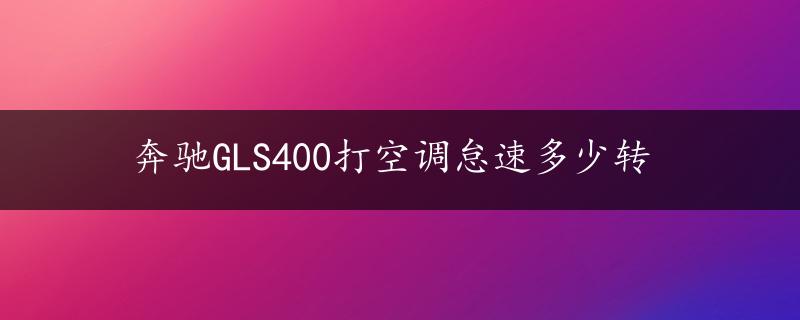 奔驰GLS400打空调怠速多少转